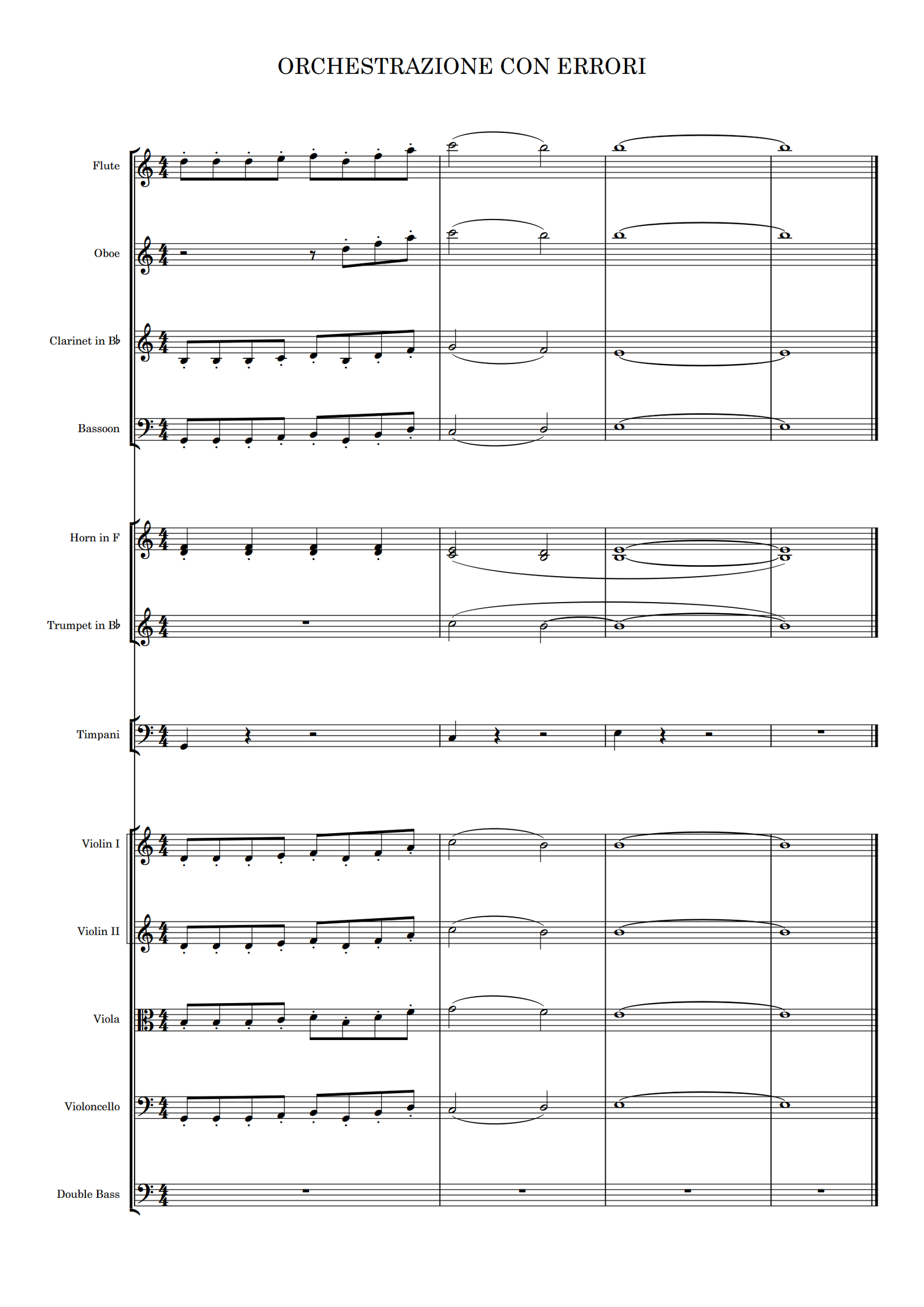 ORCHESTRAZIONE CON ERRORI

Flute

Oboe

Clarinet in B♭

Bassoon

Horn in F

Trumpet in B♭

Timpani

Violin I

Violin II

Viola

Violoncello

Double Bass